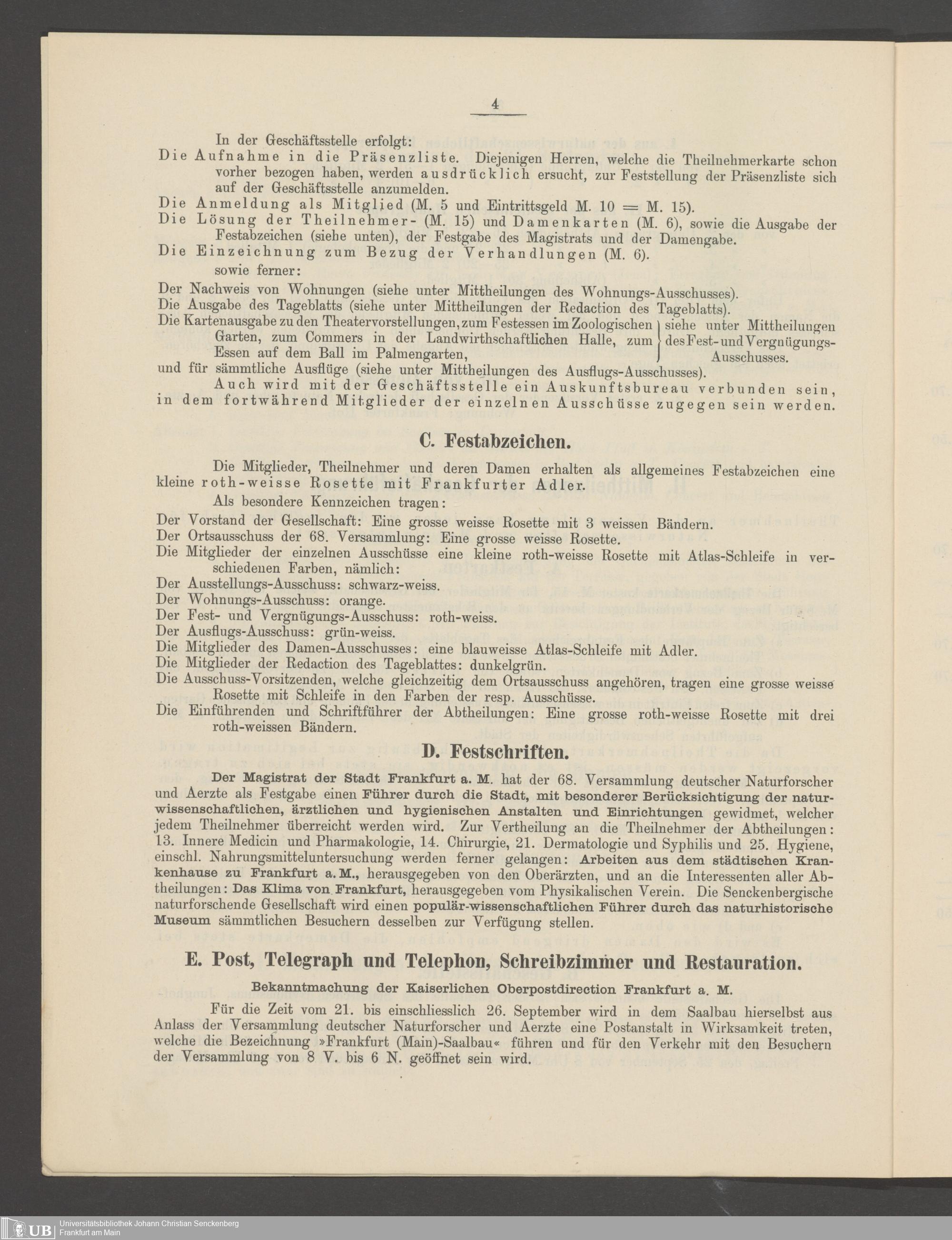 4

In der Geschäftsstelle erfolgt:

Die Aufnahme in die Präsenzliste. Diejenigen Herren, welche die Theilnehmerkarte schon vorher bezogen haben, werden ausdrücklich ersucht, zur Feststellung der Präsenzliste sich auf der Geschäftsstelle anzumelden.

Die Anmeldung als Mitglied (M. 5 und Eintrittsgeld M. 10 = M. 15).

Die Lösung der Theilnehmer- (M. 15) und Damenkarten (M. 6), sowie die Ausgabe der Festabzeichen (siehe unten), der Festgabe des Magistrats und der Damengabe.

Die Einzeichnung zum Bezug der Verhandlungen (M. 6).

sowie ferner:

Der Nachweis von Wohnungen (siehe unter Mittheilungen des Wohnungs-Ausschusses).

Die Ausgabe des Tageblatts (siehe unter Mittheilungen der Redaction des Tageblatts).

Die Kartenausgabe zu den Theatervorstellungen, zum Festessen im Zoologischen Garten, zum Commers in der Landwirthschaftlichen Halle, zum Essen auf dem Ball im Palmengarten, siehe unter Mittheilungen des Fest- und Vergnügungs-Ausschusses.

und für sämmtliche Ausflüge (siehe unter Mittheilungen des Ausflugs-Ausschusses).

Auch wird mit der Geschäftsstelle ein Auskunftsbureau verbunden sein, in dem fortwährend Mitglieder der einzelnen Ausschüsse zugegen sein werden.

C. Festabzeichen.

Die Mitglieder, Theilnehmer und deren Damen erhalten als allgemeines Festabzeichen eine kleine roth-weisse Rosette mit Frankfurter Adler.

Als besondere Kennzeichen tragen:

Der Vorstand der Gesellschaft: Eine grosse weisse Rosette mit 3 weissen Bändern.

Der Ortsausschuss der 68. Versammlung: Eine grosse weisse Rosette.

Die Mitglieder der einzelnen Ausschüsse eine kleine roth-weisse Rosette mit Atlas-Schleife in verschiedenen Farben, nämlich:

Der Ausstellungs-Ausschuss: schwarz-weiss.

Der Wohnungs-Ausschuss: orange.

Der Fest- und Vergnügungs-Ausschuss: roth-weiss.

Der Ausflugs-Ausschuss: grün-weiss.

Die Mitglieder des Damen-Ausschusses: eine blauweisse Atlas-Schleife mit Adler.

Die Mitglieder der Redaction des Tageblattes: dunkelgrün.

Die Ausschuss-Vorsitzenden, welche gleichzeitig dem Ortsausschuss angehören, tragen eine grosse weisse Rosette mit Schleife in den Farben der resp. Ausschüsse.

Die Einführenden und Schriftführer der Abtheilungen: Eine grosse roth-weisse Rosette mit drei roth-weissen Bändern.

D. Festschriften.

Der Magistrat der Stadt Frankfurt a. M. hat der 68. Versammlung deutscher Naturforscher und Aerzte als Festgabe einen Führer durch die Stadt, mit besonderer Berücksichtigung der naturwissenschaftlichen, ärztlichen und hygienischen Anstalten und Einrichtungen gewidmet, welcher jedem Theilnehmer überreicht werden wird. Zur Vertheilung an die Theilnehmer der Abtheilungen: 13. Innere Medicin und Pharmakologie, 14. Chirurgie, 21. Dermatologie und Syphilis und 25. Hygiene, einschl. Nahrungsmitteluntersuchung werden ferner gelangen: Arbeiten aus dem städtischen Krankenhause zu Frankfurt a. M., herausgegeben von den Oberärzten, und an die Interessenten aller Abtheilungen: Das Klima von Frankfurt, herausgegeben vom Physikalischen Verein. Die Senckenbergische naturforschende Gesellschaft wird einen populär-wissenschaftlichen Führer durch das naturhistorische Museum sämmtlichen Besuchern desselben zur Verfügung stellen.

E. Post, Telegraph und Telephon, Schreibzimmer und Restauration.

Bekanntmachung der Kaiserlichen Oberpostdirection Frankfurt a. M.

Für die Zeit vom 21. bis einschliesslich 26. September wird in dem Saalbau hierselbst aus Anlass der Versammlung deutscher Naturforscher und Aerzte eine Postanstalt in Wirksamkeit treten, welche die Bezeichnung »Frankfurt (Main)-Saalbau« führen und für den Verkehr mit den Besuchern der Versammlung von 8 V. bis 6 N. geöffnet sein wird.

UB Universitätsbibliothek Johann Christian Senckenberg Frankfurt am Main